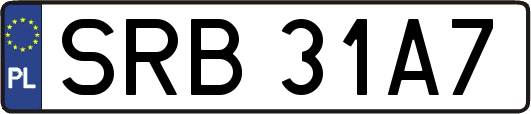 PL

SRB 31A7